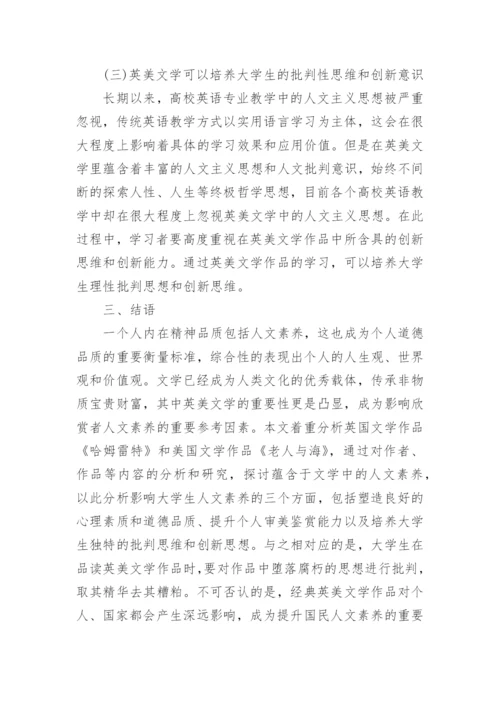 (三)英美文学可以培养大学生的批判性思维和创新意识

长期以来，高校英语专业教学中的人文主义思想被严重忽视，传统英语教学方式以实用语言学习为主体，这会在很大程度上影响着具体的学习效果和应用价值。但是在英美文学里蕴含着丰富的人文主义思想和人文批判意识，始终不间断的探索人性、人生等终极哲学思想，目前各个高校英语教学中却在很大程度上忽视英美文学中的人文主义思想。在此过程中，学习者要高度重视在英美文学作品中所含具的创新思维和创新能力。通过英美文学作品的学习，可以培养大学生理性批判思想和创新思维。

三、结语

一个人内在精神品质包括人文素养，这也成为个人道德品质的重要衡量标准，综合性的表现出个人的人生观、世界观和价值观。文学已经成为人类文化的优秀载体，传承非物质宝贵财富，其中英美文学的重要性更是凸显，成为影响欣赏者人文素养的重要参考因素。本文着重分析英国文学作品《哈姆雷特》和美国文学作品《老人与海》，通过对作者、作品等内容的分析和研究，探讨蕴含于文学中的人文素养，以此分析影响大学生人文素养的三个方面，包括塑造良好的心理素质和道德品质、提升个人审美鉴赏能力以及培养大学生独特的批判思维和创新思想。与之相对应的是，大学生在品读英美文学作品时，要对作品中堕落腐朽的思想进行批判，取其精华去其糟粕。不可否认的是，经典英美文学作品对个人、国家都会产生深远影响，成为提升国民人文素养的重要